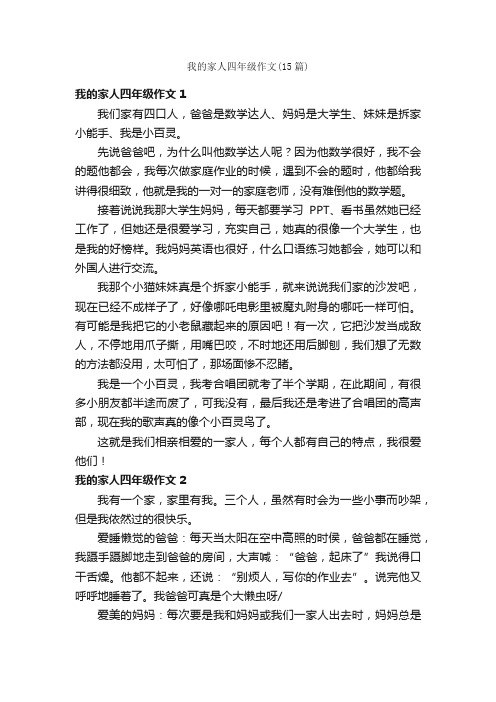 我的家人四年级作文(15篇)

我的家人四年级作文 1

我们家有四口人，爸爸是数学达人、妈妈是大学生、妹妹是拆家小能手、我是小百灵。

先说爸爸吧，为什么叫他数学达人呢？因为他数学很好，我不会的题他都会，我每次做家庭作业的时候，遇到不会的题时，他都给我讲得很细致，他就是我的一对一的家庭老师，没有难倒他的数学题。

接着说说我那大学生妈妈，每天都要学习 PPT、看书虽然她已经工作了，但她还是很爱学习，充实自己，她真的很像一个大学生，也是我的好榜样。我妈妈英语也很好，什么口语练习她都会，她可以和外国人进行交流。

我那个小猫妹妹真是个拆家小能手，就来说说我们家的沙发吧，现在已经不成样子了，好像哪吒电影里被魔丸附身的哪吒一样可怕。有可能是我把它的小老鼠藏起来的原因吧！有一次，它把沙发当成敌人，不停地用爪子撕，用嘴巴咬，不时地还用后脚刨，我们想了无数的方法都没用，太可怕了，那场面惨不忍睹。

我是一个小百灵，我考合唱团就考了半个学期，在此期间，有很多小朋友都半途而废了，可我没有，最后我还是考进了合唱团的高声部，现在我的歌声真的像个小百灵鸟了。

这就是我们相亲相爱的一家人，每个人都有自己的特点，我很爱他们！

我的家人四年级作文 2

我有一个家，家里有我。三个人，虽然有时会为一些小事而吵架，但是我依然过的很快乐。

爱睡懒觉的爸爸：每天当太阳在空中高照的时侯，爸爸都在睡觉，我蹑手蹑脚地走到爸爸的房间，大声喊：“爸爸，起床了”我说得口干舌燥。他都不起来，还说：“别烦人，写你的作业去”。说完他又呼呼地睡着了。我爸爸可真是个大懒虫呀/

爱美的妈妈：每次要是我和妈妈或我们一家人出去时，妈妈总是